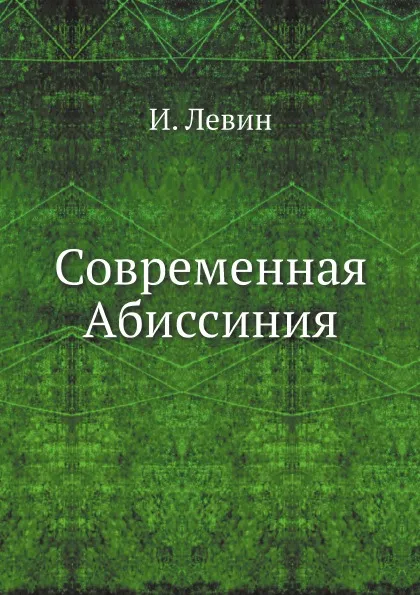 И. Левин

Современная Абиссиния